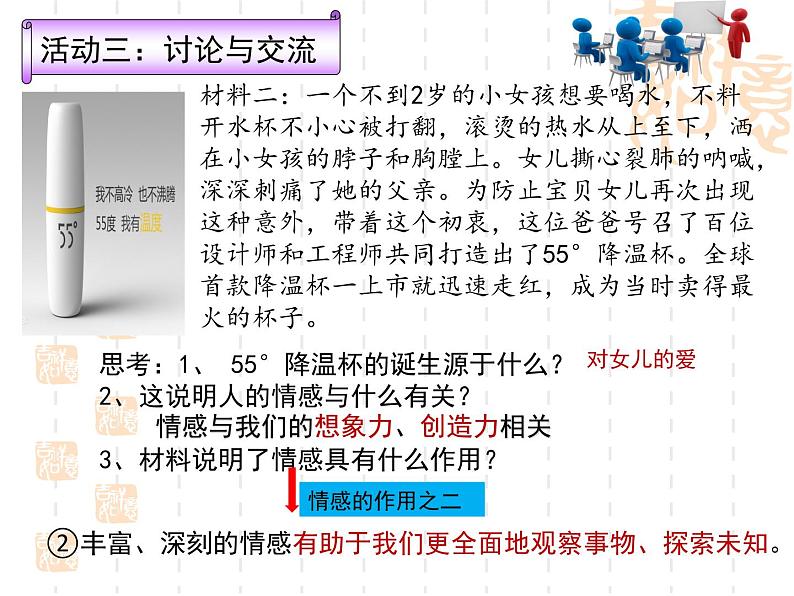 活动三：讨论与交流

我不高冷 也不沸腾
55度 我有温度

55°

材料二：一个不到2岁的小女孩想要喝水，不料开水杯不小心被打翻，滚烫的热水从上至下，洒在小女孩的脖子和胸膛上。女儿撕心裂肺的呐喊，深深刺痛了她的父亲。为防止宝贝女儿再次出现这种意外，带着这个初衷，这位爸爸号召了百位设计师和工程师共同打造出了55°降温杯。全球首款降温杯一上市就迅速走红，成为当时卖得最火的杯子。

思考：1、 55°降温杯的诞生源于什么？ 对女儿的爱
2、这说明人的情感与什么有关？
情感与我们的想象力、创造力相关
3、材料说明了情感具有什么作用？

情感的作用之二

②丰富、深刻的情感有助于我们更全面地观察事物、探索未知。